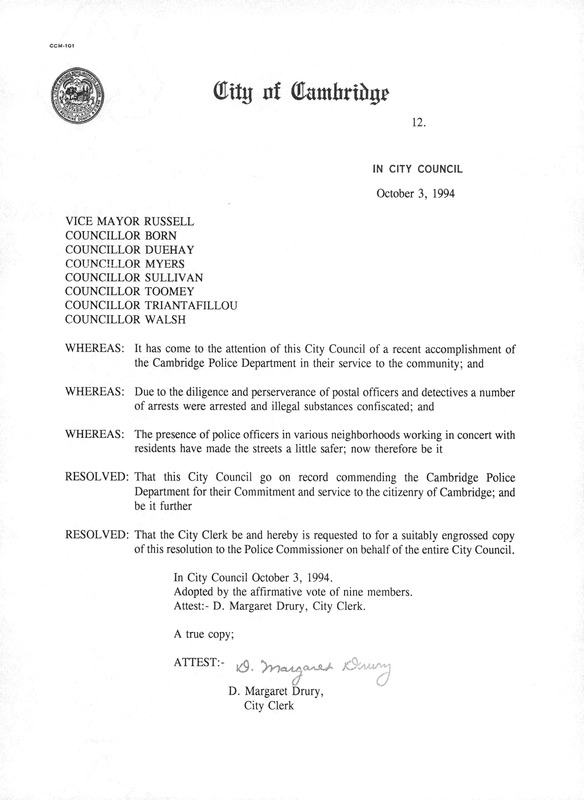 CCM-101

City of Cambridge

12.

IN CITY COUNCIL

October 3, 1994

VICE MAYOR RUSSELL
COUNCILLOR BORN
COUNCILLOR DUEHAY
COUNCILLOR MYERS
COUNCILLOR SULLIVAN
COUNCILLOR TOOMEY
COUNCILLOR TRIANTAFILLOU
COUNCILLOR WALSH

WHEREAS: It has come to the attention of this City Council of a recent accomplishment of the Cambridge Police Department in their service to the community; and

WHEREAS: Due to the diligence and perserverance of postal officers and detectives a number of arrests were arrested and illegal substances confiscated; and

WHEREAS: The presence of police officers in various neighborhoods working in concert with residents have made the streets a little safer; now therefore be it

RESOLVED: That this City Council go on record commending the Cambridge Police Department for their Commitment and service to the citizenry of Cambridge; and be it further

RESOLVED: That the City Clerk be and hereby is requested to for a suitably engrossed copy of this resolution to the Police Commissioner on behalf of the entire City Council.

In City Council October 3, 1994.
Adopted by the affirmative vote of nine members.
Attest:- D. Margaret Drury, City Clerk.

A true copy;

ATTEST:- D. Margaret Drury

D. Margaret Drury,
City Clerk